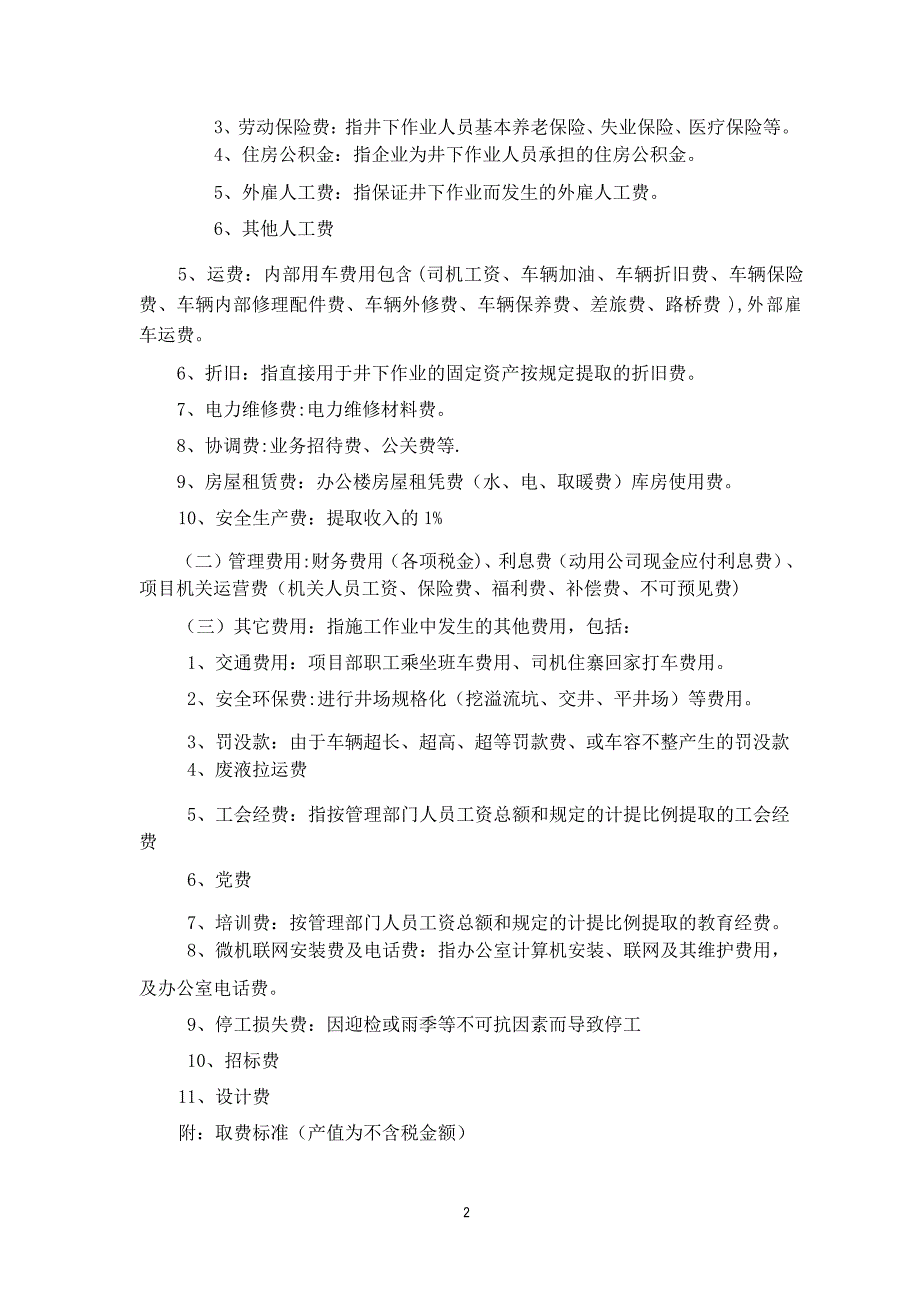 3、劳动保险费：指井下作业人员基本养老保险、失业保险、医疗保险等。

4、住房公积金：指企业为井下作业人员承担的住房公积金。

5、外雇人工费：指保证井下作业而发生的外雇人工费。

6、其他人工费

5、运费：内部用车费用包含(司机工资、车辆加油、车辆折旧费、车辆保险费、车辆内部修理配件费、车辆外修费、车辆保养费、差旅费、路桥费），外部雇车运费。

6、折旧：指直接用于井下作业的固定资产按规定提取的折旧费。

7、电力维修费:电力维修材料费。

8、协调费:业务招待费、公关费等.

9、房屋租赁费：办公楼房屋租凭费（水、电、取暖费）库房使用费。

10、安全生产费：提取收入的 1%

（二）管理费用:财务费用（各项税金)、利息费（动用公司现金应付利息费）、项目机关运营费（机关人员工资、保险费、福利费、补偿费、不可预见费）

（三）其它费用：指施工作业中发生的其他费用，包括：

1、交通费用：项目部职工乘坐班车费用、司机住寨回家打车费用。

2、安全环保费:进行井场规格化（挖溢流坑、交井、平井场）等费用。

3、罚没款：由于车辆超长、超高、超等罚款费、或车容不整产生的罚没款

4、废液拉运费

5、工会经费：指按管理部门人员工资总额和规定的计提比例提取的工会经费

6、党费

7、培训费：按管理部门人员工资总额和规定的计提比例提取的教育经费。

8、微机联网安装费及电话费：指办公室计算机安装、联网及其维护费用，及办公室电话费。

9、停工损失费：因迎检或雨季等不可抗因素而导致停工

10、招标费

11、设计费

附：取费标准（产值为不含税金额）

2